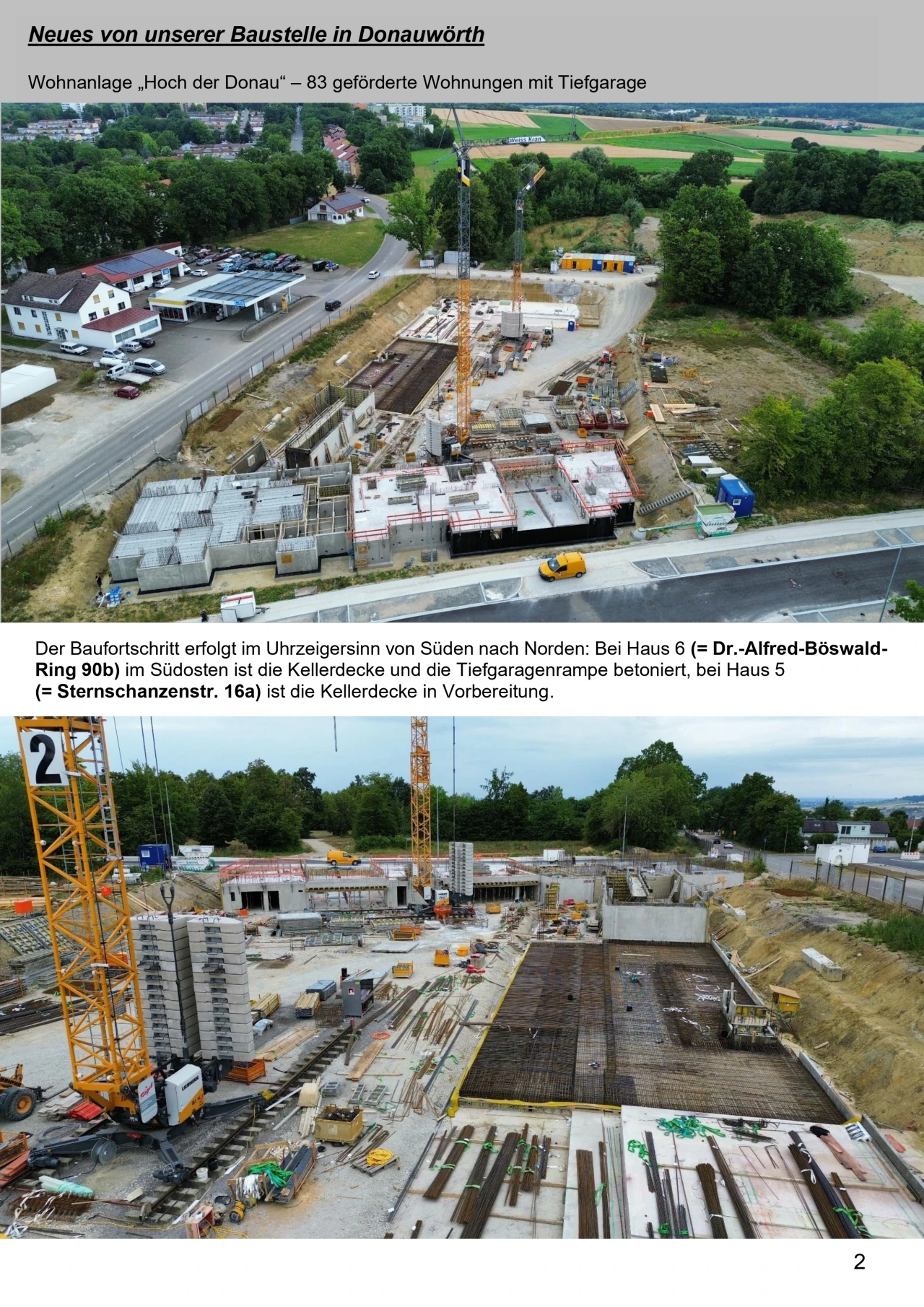 Neues von unserer Baustelle in Donauwörth

Wohnanlage „Hoch der Donau“ – 83 geförderte Wohnungen mit Tiefgarage

Der Baufortschritt erfolgt im Uhrzeigersinn von Süden nach Norden: Bei Haus 6 (= Dr.-Alfred-Böswald-Ring 90b) im Südosten ist die Kellerdecke und die Tiefgaragenrampe betoniert, bei Haus 5 (= Sternschanzenstr. 16a) ist die Kellerdecke in Vorbereitung.

2

2